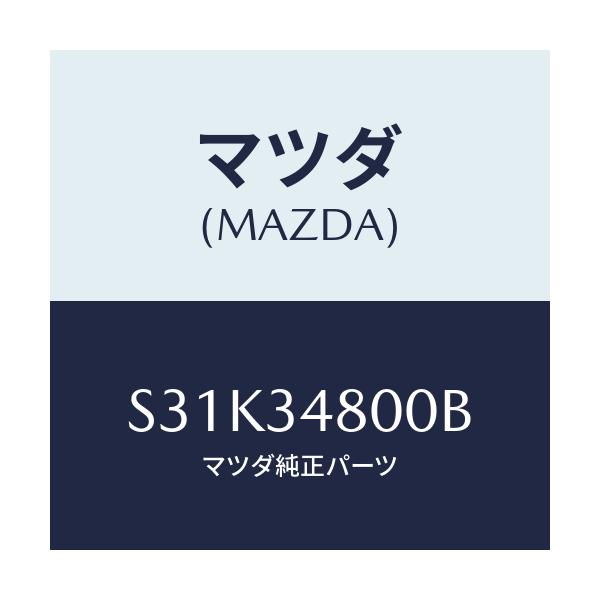 マツダ
(MAZDA)

S31K34800B
マツダ純正パーツ